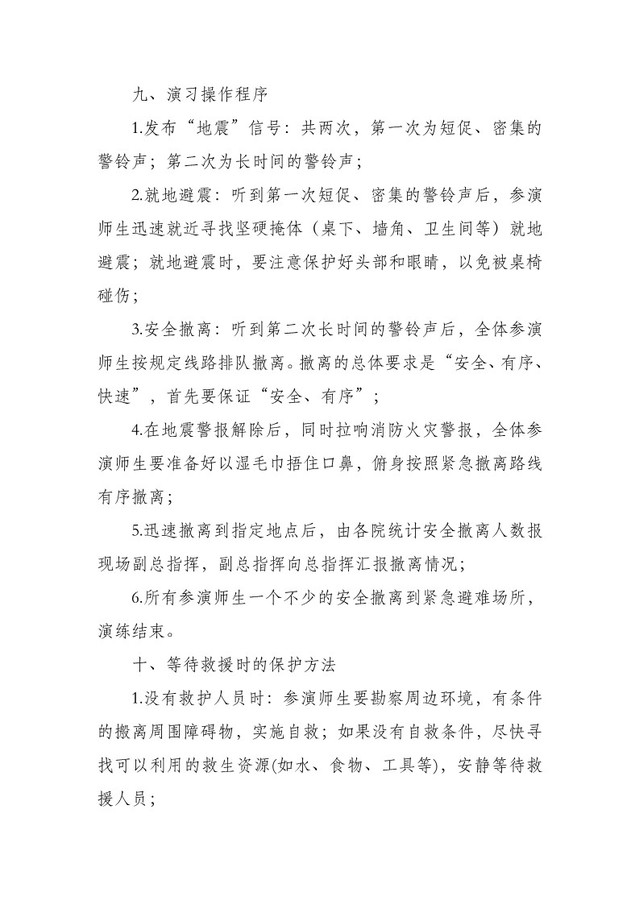 九、演习操作程序

1.发布“地震”信号：共两次，第一次为短促、密集的警铃声；第二次为长时间的警铃声；

2.就地避震：听到第一次短促、密集的警铃声后，参演师生迅速就近寻找坚硬掩体（桌下、墙角、卫生间等）就地避震；就地避震时，要注意保护好头部和眼睛，以免被桌椅碰伤；

3.安全撤离：听到第二次长时间的警铃声后，全体参演师生按规定线路排队撤离。撤离的总体要求是“安全、有序、快速”，首先要保证“安全、有序”；

4.在地震警报解除后，同时拉响消防火灾警报，全体参演师生要准备好以湿毛巾捂住口鼻，俯身按照紧急撤离路线有序撤离；

5.迅速撤离到指定地点后，由各院统计安全撤离人数报现场副总指挥，副总指挥向总指挥汇报撤离情况；

6.所有参演师生一个不少的安全撤离到紧急避难场所，演练结束。

十、等待救援时的保护方法

1.没有救护人员时：参演师生要勘察周边环境，有条件的搬离周围障碍物，实施自救；如果没有自救条件，尽快寻找可以利用的救生资源(如水、食物、工具等)，安静等待救援人员；